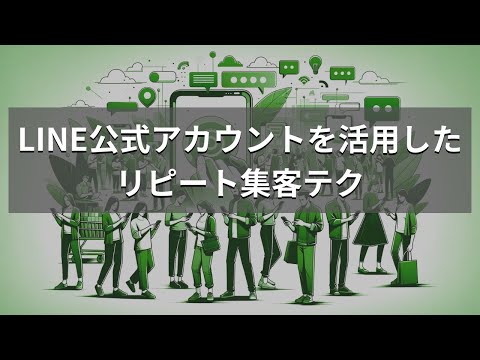 LINE公式アカウントを活用した
リピート集客テク